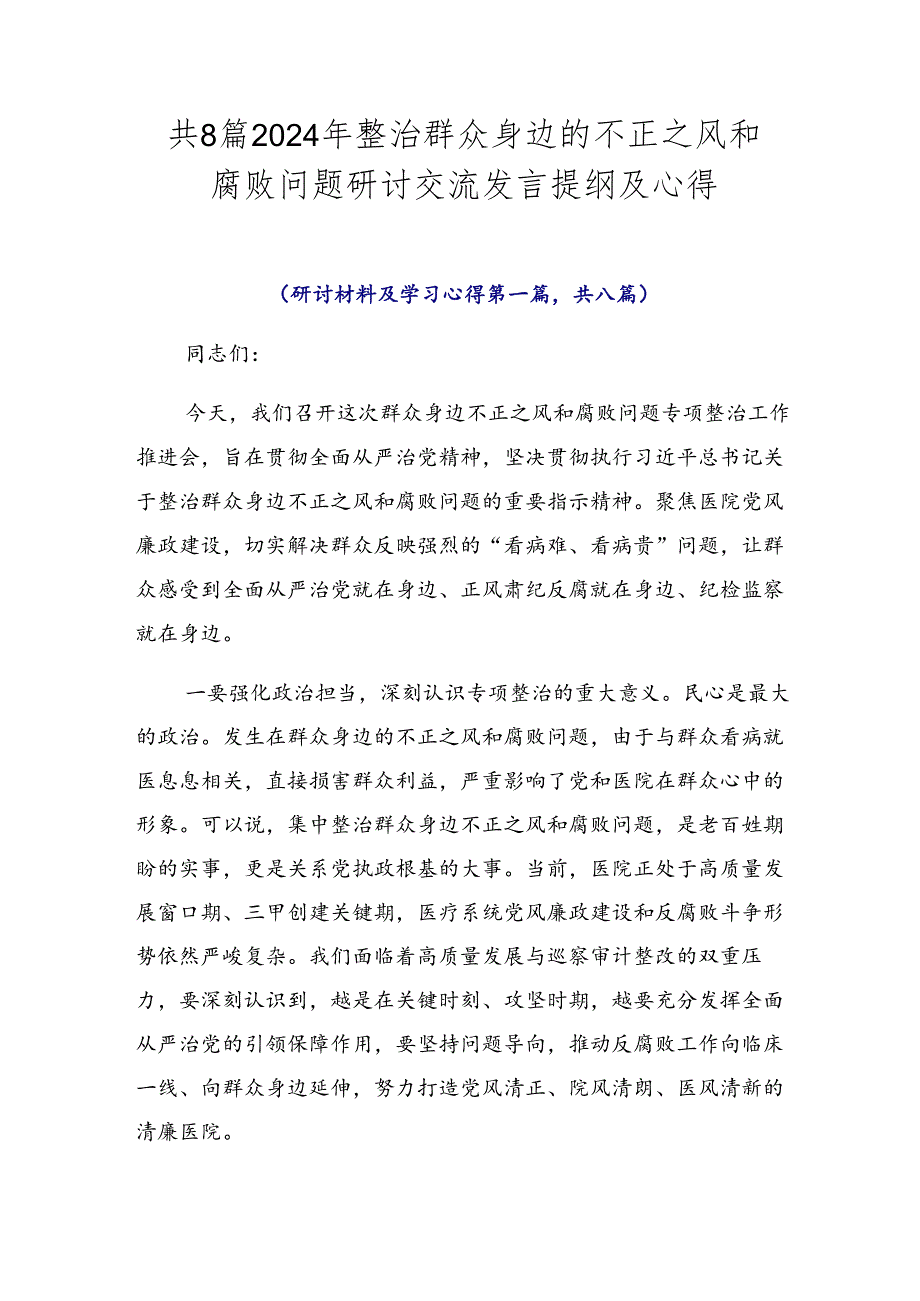 共8篇2024年整治群众身边的不正之风和腐败问题研讨交流发言提纲及心得

（研讨材料及学习心得第一篇，共八篇）

同志们：

今天，我们召开这次群众身边不正之风和腐败问题专项整治工作推进会，旨在贯彻全面从严治党精神，坚决贯彻执行习近平总书记关于整治群众身边不正之风和腐败问题的重要指示精神。聚焦医院党风廉政建设，切实解决群众反映强烈的“看病难、看病贵”问题，让群众感受到全面从严治党就在身边、正风肃纪反腐就在身边、纪检监察就在身边。

一要强化政治担当，深刻认识专项整治的重大意义。民心是最大的政治。发生在群众身边的不正之风和腐败问题，由于与群众看病就医息息相关，直接损害群众利益，严重影响了党和医院在群众心中的形象。可以说，集中整治群众身边不正之风和腐败问题，是老百姓期盼的实事，更是关系党执政根基的大事。当前，医院正处于高质量发展窗口期、三甲创建关键期，医疗系统党风廉政建设和反腐败斗争形势依然严峻复杂。我们面临着高质量发展与巡察审计整改的双重压力，要深刻认识到，越是在关键时刻、攻坚时期，越要充分发挥全面从严治党的引领保障作用，要坚持问题导向，推动反腐败工作向临床一线、向群众身边延伸，努力打造党风清正、院风清朗、医风清新的清廉医院。